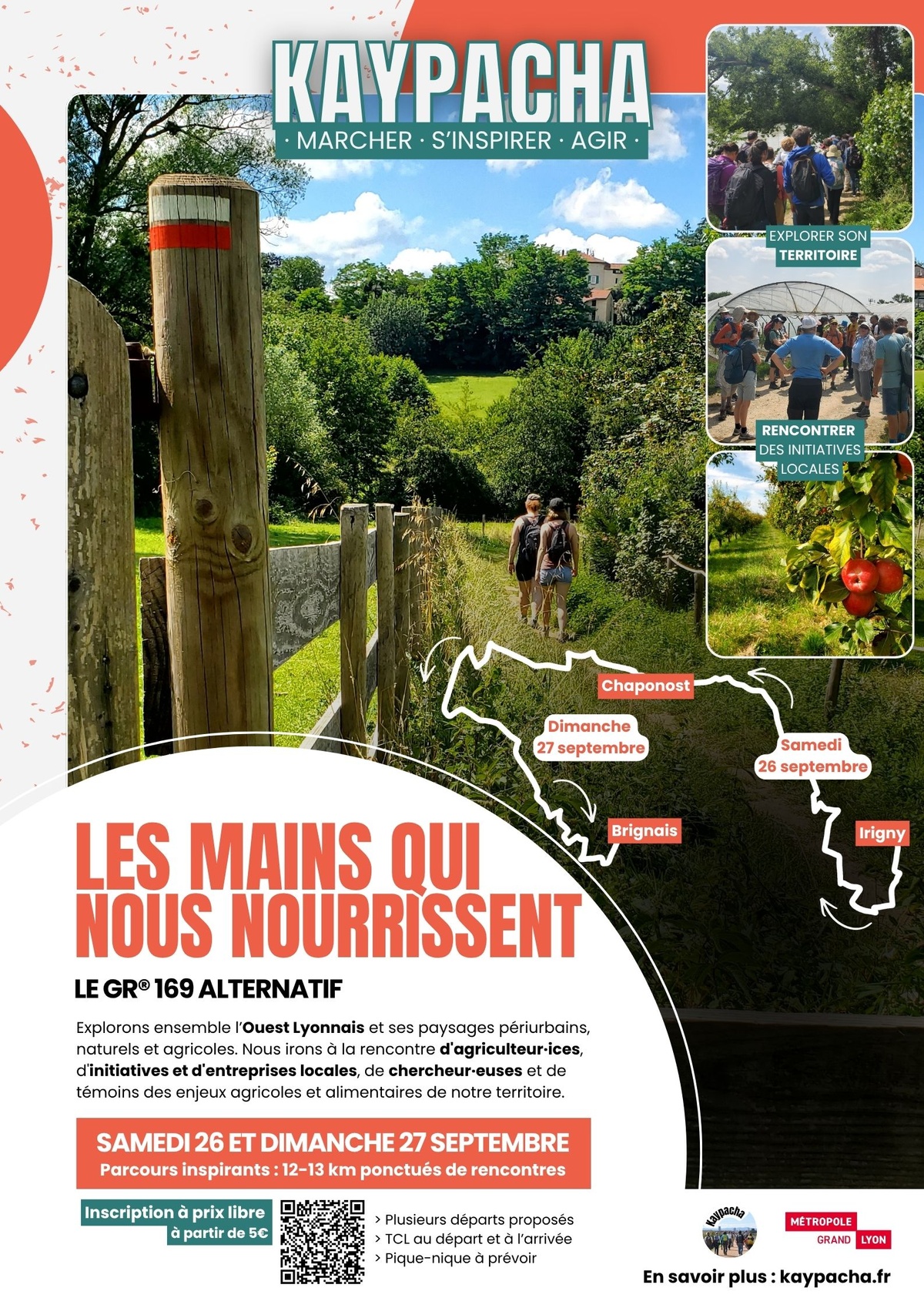 KAYPACHA
· MARCHER · S'INSPIRER · AGIR ·

EXPLORER SON TERRITOIRE

RENCONTRER DES INITIATIVES LOCALES

Chaponost

Dimanche 27 septembre

Samedi 26 septembre

Brignais

Irigny

LES MAINS QUI NOUS NOURRISSENT

LE GR® 169 ALTERNATIF

Explorons ensemble l'Ouest Lyonnais et ses paysages périurbains, naturels et agricoles. Nous irons à la rencontre d'agriculteur·ices, d'initiatives et d'entreprises locales, de chercheur·euses et de témoins des enjeux agricoles et alimentaires de notre territoire.

SAMEDI 26 ET DIMANCHE 27 SEPTEMBRE
Parcours inspirants : 12-13 km ponctués de rencontres

Inscription à prix libre à partir de 5€

> Plusieurs départs proposés
> TCL au départ et à l'arrivée
> Pique-nique à prévoir

Kaypacha

MÉTROPOLE GRAND LYON

En savoir plus : kaypacha.fr